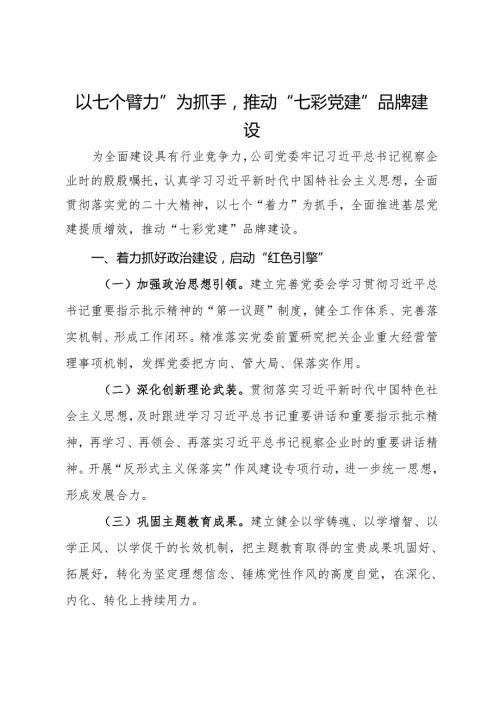 以七个臂力”为抓手，推动“七彩党建”品牌建设

为全面建设具有行业竞争力，公司党委牢记习近平总书记视察企业时的殷殷嘱托，认真学习习近平新时代中国特社会主义思想，全面贯彻落实党的二十大精神，以七个“着力”为抓手，全面推进基层党建提质增效，推动“七彩党建”品牌建设。

一、着力抓好政治建设，启动“红色引擎”

（一）加强政治思想引领。建立完善党委会学习贯彻习近平总书记重要指示批示精神的“第一议题”制度，健全工作体系、完善落实机制、形成工作闭环。精准落实党委前置研究把关企业重大经营管理事项机制，发挥党委把方向、管大局、保落实作用。

（二）深化创新理论武装。贯彻落实习近平新时代中国特色社会主义思想，及时跟进学习习近平总书记重要讲话和重要指示批示精神，再学习、再领会、再落实习近平总书记视察企业时的重要讲话精神。开展“反形式主义保落实”作风建设专项行动，进一步统一思想，形成发展合力。

（三）巩固主题教育成果。建立健全以学铸魂、以学增智、以学正风、以学促干的长效机制，把主题教育取得的宝贵成果巩固好、拓展好，转化为坚定理想信念、锤炼党性作风的高度自觉，在深化、内化、转化上持续用力。